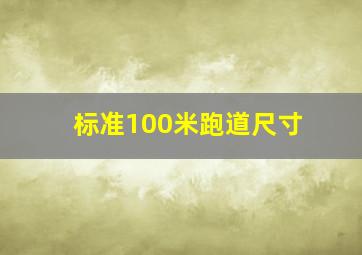 标准100米跑道尺寸